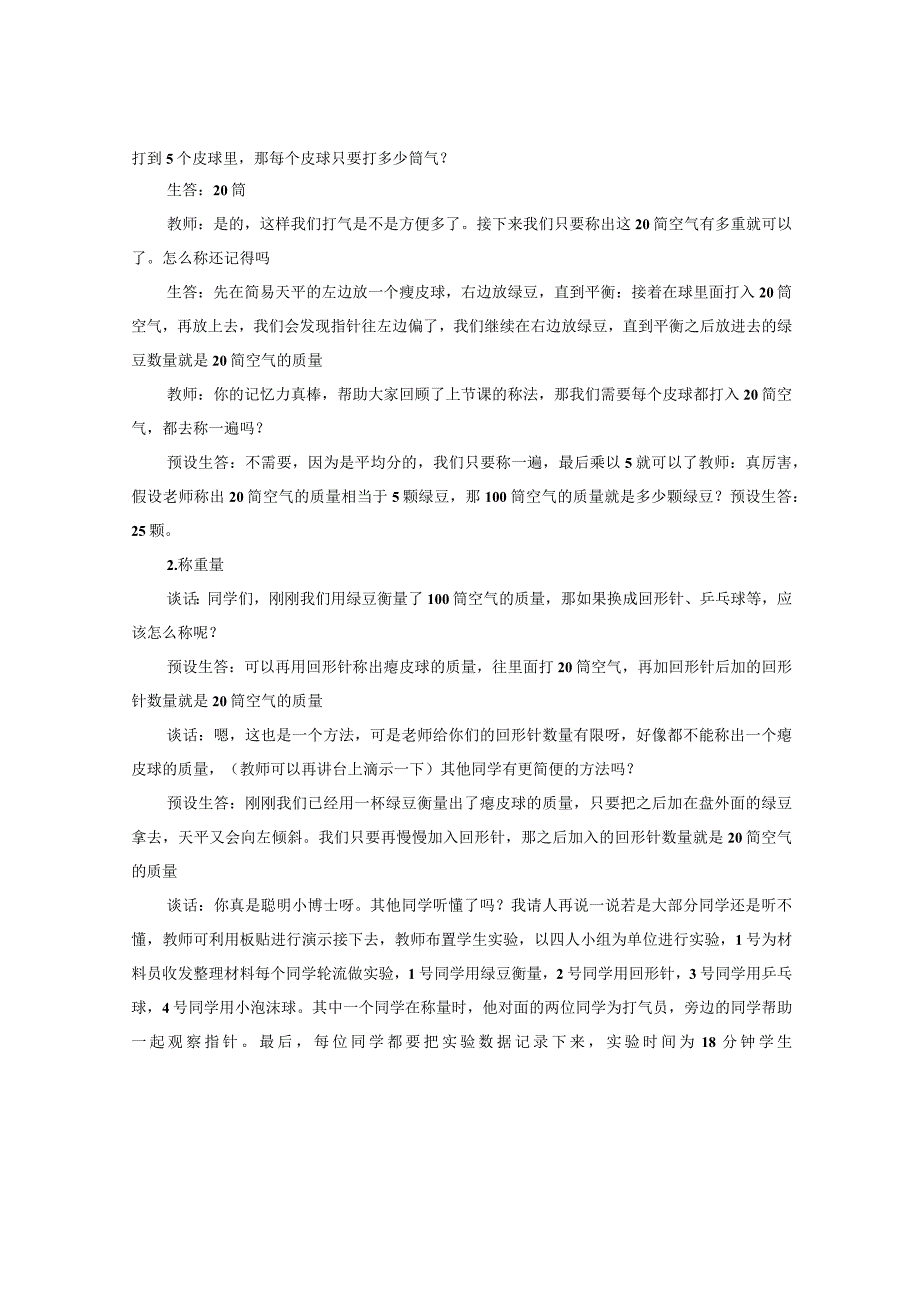 打到5个皮球里，那每个皮球只要打多少筒气？

生答：20筒

教师：是的，这样我们打气是不是方便多了。接下来我们只要称出这20筒空气有多重就可以了。怎么称还记得吗

生答：先在简易天平的左边放一个瘦皮球，右边放绿豆，直到平衡：接着在球里面打入20筒空气，再放上去，我们会发现指针往左边偏了，我们继续在右边放绿豆，直到平衡之后放进去的绿豆数量就是20筒空气的质量

教师：你的记忆力真棒，帮助大家回顾了上节课的称法，那我们需要每个皮球都打入20筒空气，都去称一遍吗？

预设生答：不需要，因为是平均分的，我们只要称一遍，最后乘以5就可以了教师：真厉害，假设老师称出20筒空气的质量相当于5颗绿豆，那100筒空气的质量就是多少颗绿豆？预设生答：25颗。

2.称重量

谈话：同学们，刚刚我们用绿豆衡量了100筒空气的质量，那如果换成回形针、乒乓球等，应该怎么称呢？

预设生答：可以再用回形针称出瘪皮球的质量，往里面打20筒空气，再加回形针后加的回形针数量就是20筒空气的质量

谈话：嗯，这也是一个方法，可是老师给你们的回形针数量有限呀，好像都不能称出一个瘪皮球的质量，（教师可以再讲台上演示一下）其他同学有更简便的方法吗？

预设生答：刚刚我们已经用一杯绿豆衡量出了瘪皮球的质量，只要把之后加在盘外面的绿豆拿去，天平又会向左倾斜。我们只要再慢慢加入回形针，那之后加入的回形针数量就是20筒空气的质量

谈话：你真是聪明小博士呀。其他同学听懂了吗？我请人再说一说若是大部分同学还是听不懂，教师可利用板贴进行演示接下去，教师布置学生实验，以四人小组为单位进行实验，1号为材料员收发整理材料每个同学轮流做实验，1号同学用绿豆衡量，2号同学用回形针，3号同学用乒乓球，4号同学用小泡沫球。其中一个同学在称量时，他对面的两位同学为打气员，旁边的同学帮助一起观察指针。最后，每位同学都要把实验数据记录下来，实验时间为18分钟学生